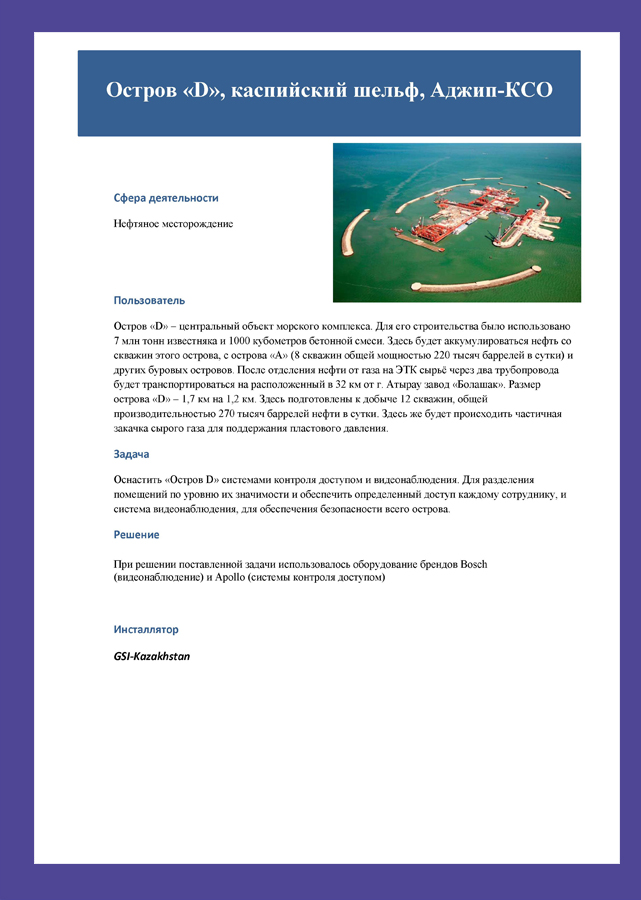 Остров «D», каспийский шельф, Аджип-КСО

Сфера деятельности

Нефтяное месторождение

Пользователь

Остров «D» – центральный объект морского комплекса. Для его строительства было использовано 7 млн тонн известняка и 1000 кубометров бетонной смеси. Здесь будет аккумулироваться нефть со скважин этого острова, с острова «А» (8 скважин общей мощностью 220 тысяч баррелей в сутки) и других буровых островов. После отделения нефти от газа на ЭТК сырьё через два трубопровода будет транспортироваться на расположенный в 32 км от г. Атырау завод «Болашак». Размер острова «D» – 1,7 км на 1,2 км. Здесь подготовлены к добыче 12 скважин, общей производительностью 270 тысяч баррелей нефти в сутки. Здесь же будет происходить частичная закачка сырого газа для поддержания пластового давления.

Задача

Оснастить «Остров D» системами контроля доступом и видеонаблюдения. Для разделения помещений по уровню их значимости и обеспечить определенный доступ каждому сотруднику, и система видеонаблюдения, для обеспечения безопасности всего острова.

Решение

При решении поставленной задачи использовалось оборудование брендов Bosch (видеонаблюдение) и Apollo (системы контроля доступом)

Инсталлятор

GSI-Kazakhstan